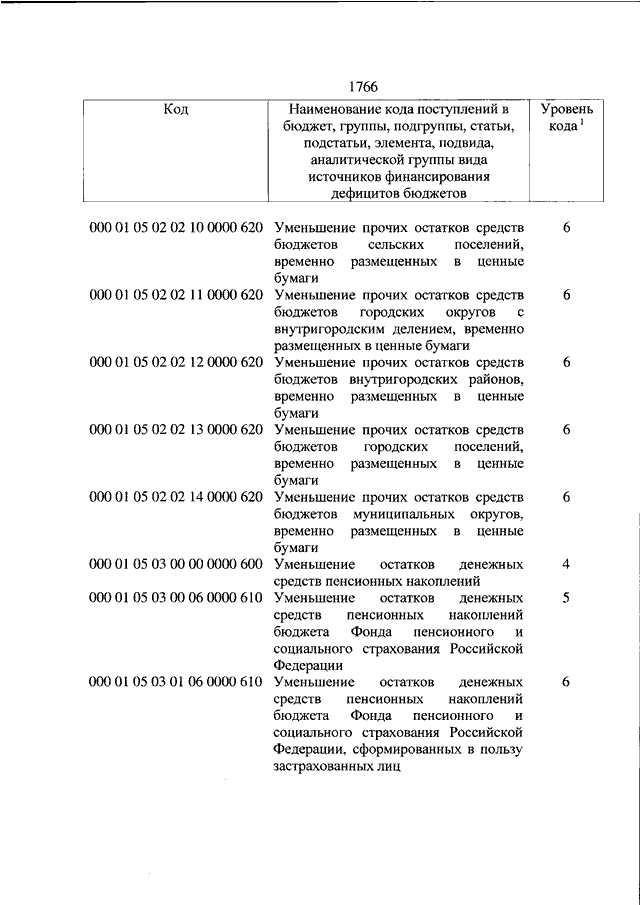 1766

| Код | Наименование кода поступлений в бюджет, группы, подгруппы, статьи, подстатьи, элемента, подвида, аналитической группы вида источников финансирования дефицитов бюджетов | Уровень кода $^1$ |
|---|---|---|
| 000 01 05 02 02 10 0000 620 | Уменьшение прочих остатков средств бюджетов сельских поселений, временно размещенных в ценные бумаги | 6 |
| 000 01 05 02 02 11 0000 620 | Уменьшение прочих остатков средств бюджетов городских округов с внутригородским делением, временно размещенных в ценные бумаги | 6 |
| 000 01 05 02 02 12 0000 620 | Уменьшение прочих остатков средств бюджетов внутригородских районов, временно размещенных в ценные бумаги | 6 |
| 000 01 05 02 02 13 0000 620 | Уменьшение прочих остатков средств бюджетов городских поселений, временно размещенных в ценные бумаги | 6 |
| 000 01 05 02 02 14 0000 620 | Уменьшение прочих остатков средств бюджетов муниципальных округов, временно размещенных в ценные бумаги | 6 |
| 000 01 05 03 00 00 0000 600 | Уменьшение остатков денежных средств пенсионных накоплений | 4 |
| 000 01 05 03 00 06 0000 610 | Уменьшение остатков денежных средств пенсионных накоплений бюджета Фонда пенсионного и социального страхования Российской Федерации | 5 |
| 000 01 05 03 01 06 0000 610 | Уменьшение остатков денежных средств пенсионных накоплений бюджета Фонда пенсионного и социального страхования Российской Федерации, сформированных в пользу застрахованных лиц | 6 |